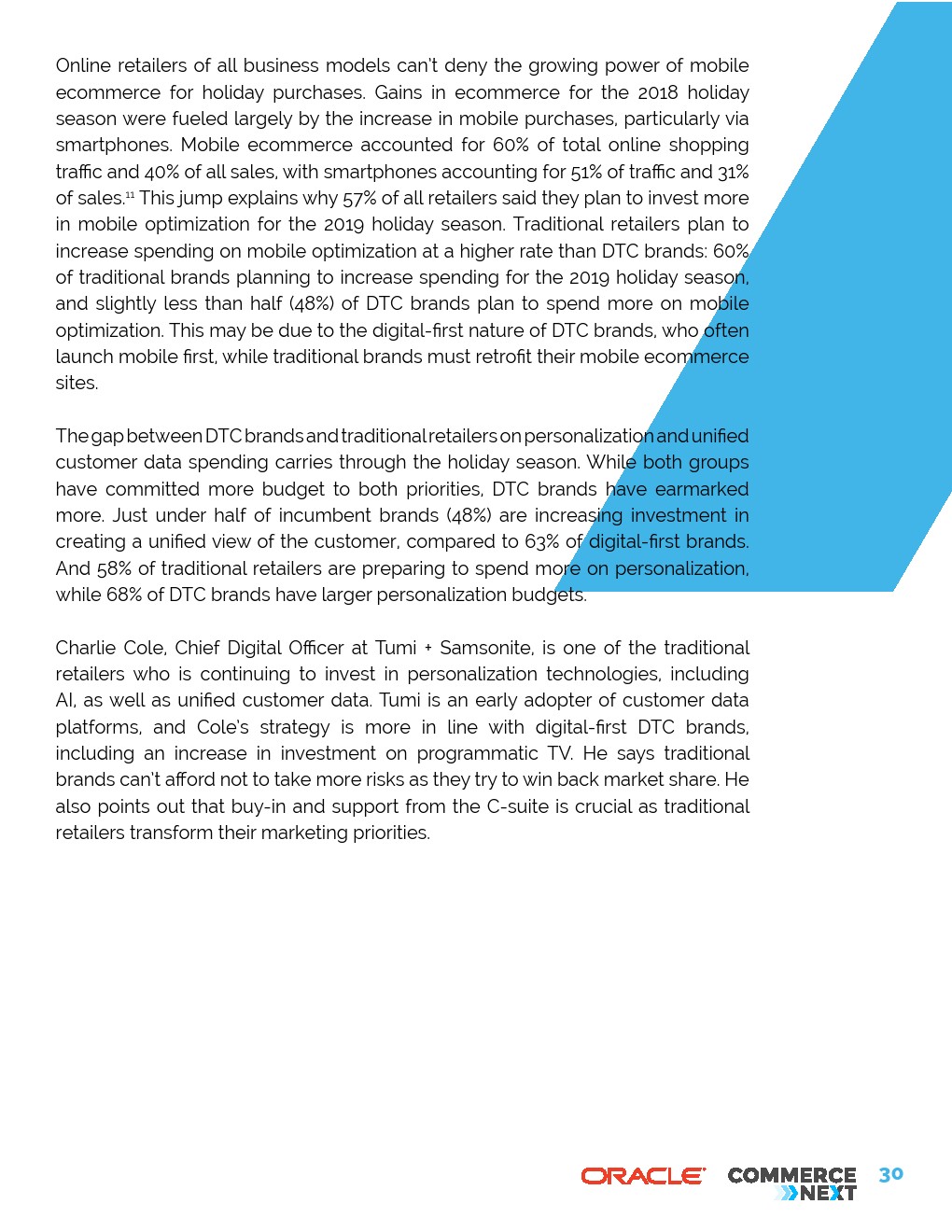 Online retailers of all business models can't deny the growing power of mobile ecommerce for holiday purchases. Gains in ecommerce for the 2018 holiday season were fueled largely by the increase in mobile purchases, particularly via smartphones. Mobile ecommerce accounted for 60% of total online shopping traffic and 40% of all sales, with smartphones accounting for 51% of traffic and 31% of sales.$^{11}$ This jump explains why 57% of all retailers said they plan to invest more in mobile optimization for the 2019 holiday season. Traditional retailers plan to increase spending on mobile optimization at a higher rate than DTC brands: 60% of traditional brands planning to increase spending for the 2019 holiday season, and slightly less than half (48%) of DTC brands plan to spend more on mobile optimization. This may be due to the digital-first nature of DTC brands, who often launch mobile first, while traditional brands must retrofit their mobile ecommerce sites.

The gap between DTC brands and traditional retailers on personalization and unified customer data spending carries through the holiday season. While both groups have committed more budget to both priorities, DTC brands have earmarked more. Just under half of incumbent brands (48%) are increasing investment in creating a unified view of the customer, compared to 63% of digital-first brands. And 58% of traditional retailers are preparing to spend more on personalization, while 68% of DTC brands have larger personalization budgets.

Charlie Cole, Chief Digital Officer at Tumi + Samsonite, is one of the traditional retailers who is continuing to invest in personalization technologies, including AI, as well as unified customer data. Tumi is an early adopter of customer data platforms, and Cole's strategy is more in line with digital-first DTC brands, including an increase in investment on programmatic TV. He says traditional brands can't afford not to take more risks as they try to win back market share. He also points out that buy-in and support from the C-suite is crucial as traditional retailers transform their marketing priorities.

ORACLE COMMERCE NEXT 30